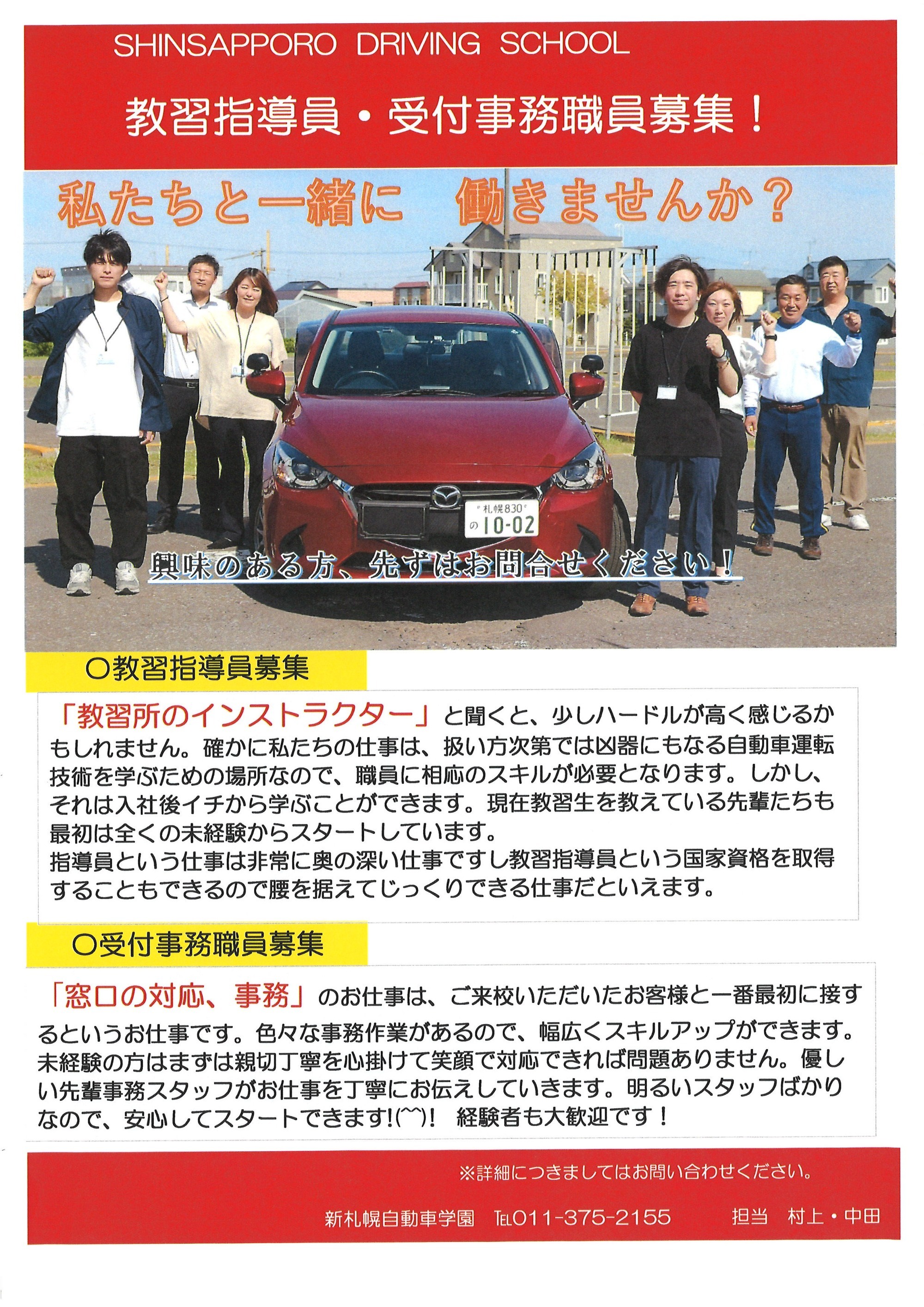 SHINSAPPORO DRIVING SCHOOL

教習指導員・受付事務職員募集！

私たちと一緒に　働きませんか？

札幌830
の 10-02

興味のある方、先ずはお問合せください！

〇教習指導員募集

「教習所のインストラクター」と聞くと、少しハードルが高く感じるかもしれません。確かに私たちの仕事は、扱い方次第では凶器にもなる自動車運転技術を学ぶための場所なので、職員に相応のスキルが必要となります。しかし、それは入社後イチから学ぶことができます。現在教習生を教えている先輩たちも最初は全くの未経験からスタートしています。
指導員という仕事は非常に奥の深い仕事ですし教習指導員という国家資格を取得することもできるので腰を据えてじっくりできる仕事だといえます。

〇受付事務職員募集

「窓口の対応、事務」のお仕事は、ご来校いただいたお客様と一番最初に接するというお仕事です。色々な事務作業があるので、幅広くスキルアップができます。未経験の方はまずは親切丁寧を心掛けて笑顔で対応できれば問題ありません。優しい先輩事務スタッフがお仕事を丁寧にお伝えしていきます。明るいスタッフばかりなので、安心してスタートできます!(^^)!　経験者も大歓迎です！

※詳細につきましてはお問い合わせください。

新札幌自動車学園　TEL011-375-2155　担当　村上・中田